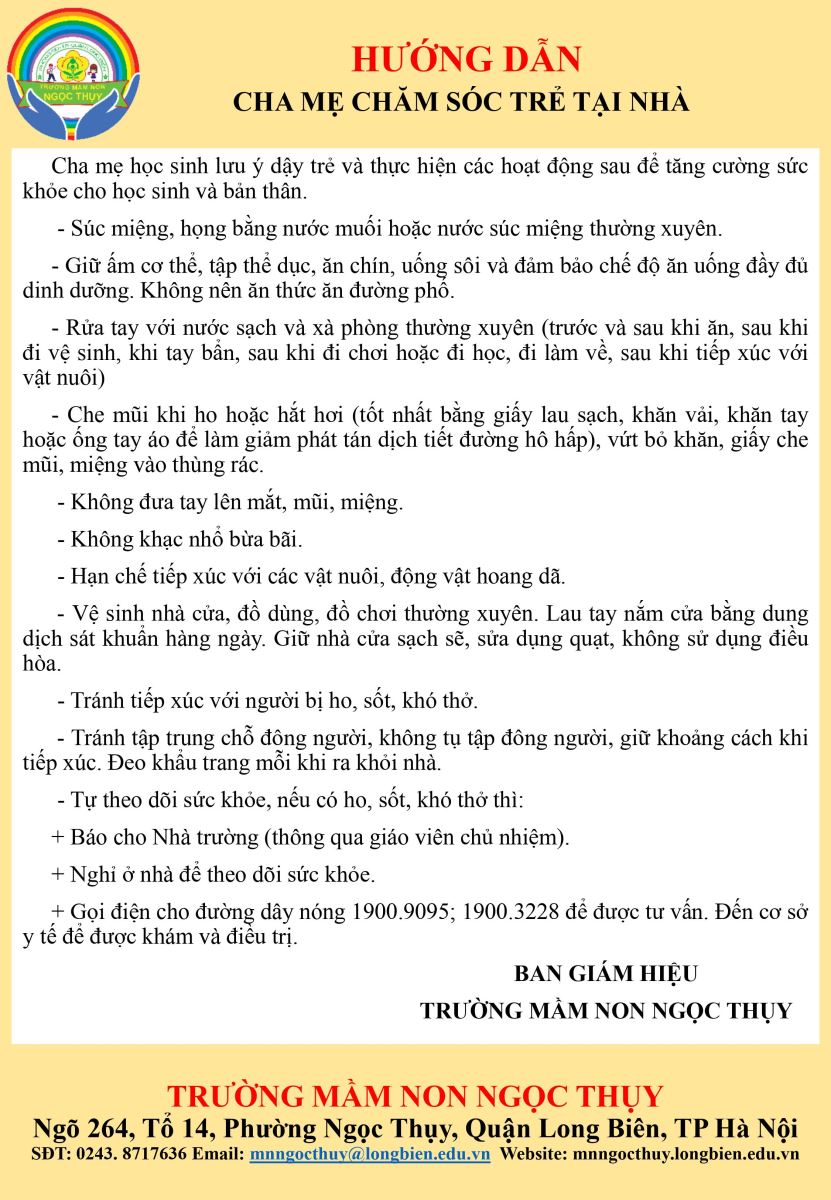 TRƯỜNG MẦM NON NGỌC THỤY

HƯỚNG DẪN
CHA MẸ CHĂM SÓC TRẺ TẠI NHÀ

Cha mẹ học sinh lưu ý dậy trẻ và thực hiện các hoạt động sau để tăng cường sức khỏe cho học sinh và bản thân.

- Súc miệng, họng bằng nước muối hoặc nước súc miệng thường xuyên.

- Giữ ấm cơ thể, tập thể dục, ăn chín, uống sôi và đảm bảo chế độ ăn uống đầy đủ dinh dưỡng. Không nên ăn thức ăn đường phố.

- Rửa tay với nước sạch và xà phòng thường xuyên (trước và sau khi ăn, sau khi đi vệ sinh, khi tay bẩn, sau khi đi chơi hoặc đi học, đi làm về, sau khi tiếp xúc với vật nuôi)

- Che mũi khi ho hoặc hắt hơi (tốt nhất bằng giấy lau sạch, khăn vải, khăn tay hoặc ống tay áo để làm giảm phát tán dịch tiết đường hô hấp), vứt bỏ khăn, giấy che mũi, miệng vào thùng rác.

- Không đưa tay lên mắt, mũi, miệng.

- Không khạc nhổ bừa bãi.

- Hạn chế tiếp xúc với các vật nuôi, động vật hoang dã.

- Vệ sinh nhà cửa, đồ dùng, đồ chơi thường xuyên. Lau tay nắm cửa bằng dung dịch sát khuẩn hàng ngày. Giữ nhà cửa sạch sẽ, sửa dụng quạt, không sử dụng điều hòa.

- Tránh tiếp xúc với người bị ho, sốt, khó thở.

- Tránh tập trung chỗ đông người, không tụ tập đông người, giữ khoảng cách khi tiếp xúc. Đeo khẩu trang mỗi khi ra khỏi nhà.

- Tự theo dõi sức khỏe, nếu có ho, sốt, khó thở thì:

+ Báo cho Nhà trường (thông qua giáo viên chủ nhiệm).

+ Nghỉ ở nhà để theo dõi sức khỏe.

+ Gọi điện cho đường dây nóng 1900.9095; 1900.3228 để được tư vấn. Đến cơ sở y tế để được khám và điều trị.

BAN GIÁM HIỆU
TRƯỜNG MẦM NON NGỌC THỤY

TRƯỜNG MẦM NON NGỌC THỤY
Ngõ 264, Tổ 14, Phường Ngọc Thụy, Quận Long Biên, TP Hà Nội
SĐT: 0243. 8717636 Email: mnngocthuy@longbien.edu.vn Website: mnngocthuy.longbien.edu.vn